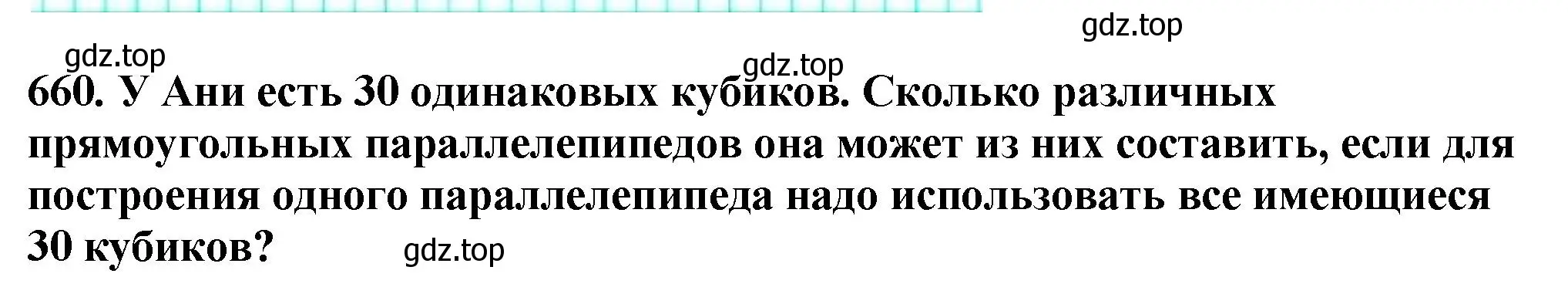 gdz.top

gdz.top

gdz.top

660. У Ани есть 30 одинаковых кубиков. Сколько различных прямоугольных параллелепипедов она может из них составить, если для построения одного параллелепипеда надо использовать все имеющиеся 30 кубиков?

gdz.top